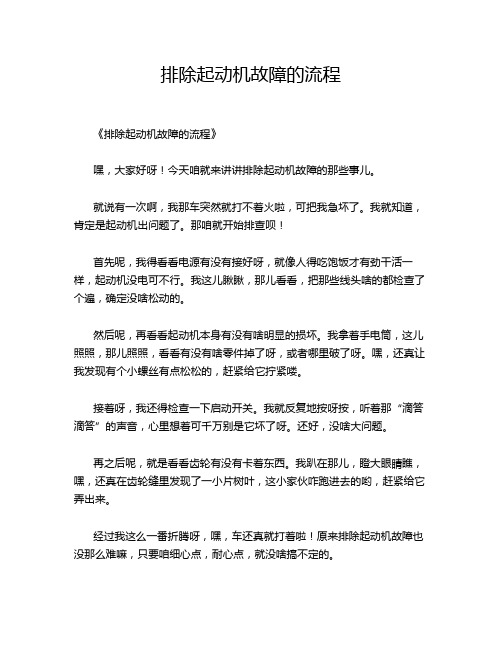 排除起动机故障的流程

《排除起动机故障的流程》

嘿，大家好呀！今天咱就来讲讲排除起动机故障的那些事儿。

就说有一次啊，我那车突然就打不着火啦，可把我急坏了。我就知道，肯定是起动机出问题了。那咱就开始排查呗！

首先呢，我得看看电源有没有接好呀，就像人得吃饱饭才有劲干活一样，起动机没电可不行。我这儿瞅瞅，那儿看看，把那些线头啥的都检查了个遍，确定没啥松动的。

然后呢，再看看起动机本身有没有啥明显的损坏。我拿着手电筒，这儿照照，那儿照照，看看有没有啥零件掉了呀，或者哪里破了呀。嘿，还真让我发现有个小螺丝有点松松的，赶紧给它拧紧喽。

接着呀，我还得检查一下启动开关。我就反复地按呀按，听着那“滴答滴答”的声音，心里想着可千万别是它坏了呀。还好，没啥大问题。

再之后呢，就是看看齿轮有没有卡着东西。我趴在那儿，瞪大眼睛瞧，嘿，还真在齿轮缝里发现了一小片树叶，这小家伙咋跑进去的哟，赶紧给它弄出来。

经过我这么一番折腾呀，嘿，车还真就打着啦！原来排除起动机故障也没那么难嘛，只要咱细心点，耐心点，就没啥搞不定的。